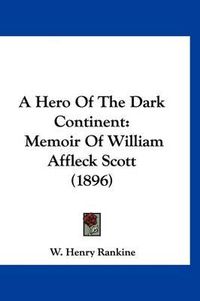 A Hero Of The Dark Continent: Memoir Of William Affleck Scott (1896)

W. Henry Rankine